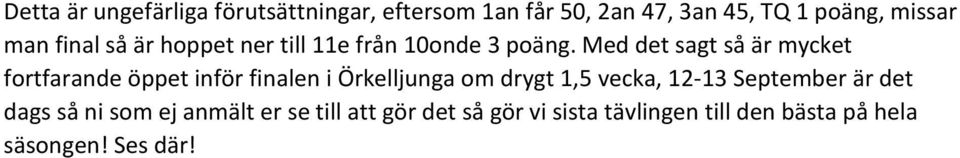 Detta är ungefärliga förutsättningar, eftersom 1an får 50, 2an 47, 3an 45, TQ 1 poäng, missar man final så är hoppet ner till 11e från 10onde 3 poäng. Med det sagt så är mycket fortfarande öppet inför finalen i Örkelljunga om drygt 1,5 vecka, 12-13 September är det dags så ni som ej anmält er se till att gör det så gör vi sista tävlingen till den bästa på hela säsongen! Ses där!